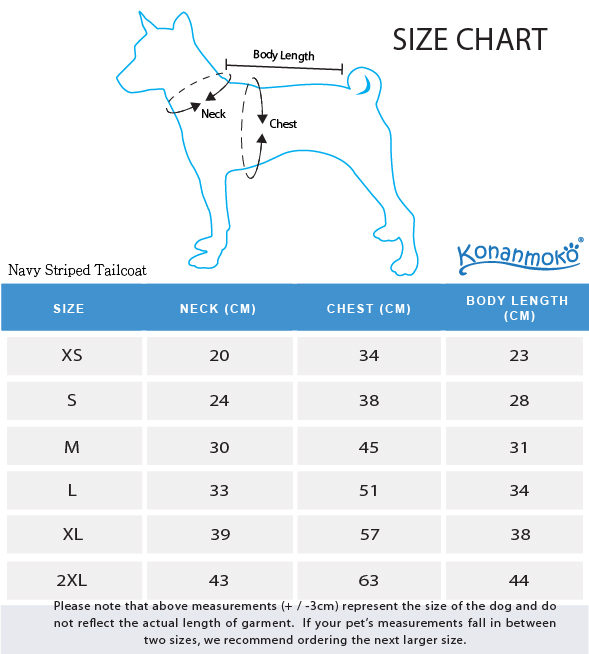 SIZE CHART

Body Length

Neck

Chest

Konanmoko®

Navy Striped Tailcoat

| SIZE | NECK (CM) | CHEST (CM) | BODY LENGTH (CM) |
|---|---|---|---|
| XS | 20 | 34 | 23 |
| S | 24 | 38 | 28 |
| M | 30 | 45 | 31 |
| L | 33 | 51 | 34 |
| XL | 39 | 57 | 38 |
| 2XL | 43 | 63 | 44 |

Please note that above measurements (+ / -3cm) represent the size of the dog and do not reflect the actual length of garment. If your pet's measurements fall in between two sizes, we recommend ordering the next larger size.